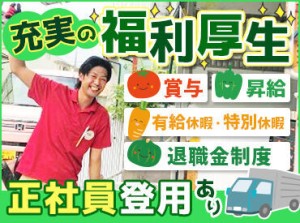 充実の福利厚生

賞与

昇給

有給休暇・特別休暇

退職金制度

正社員登用あり